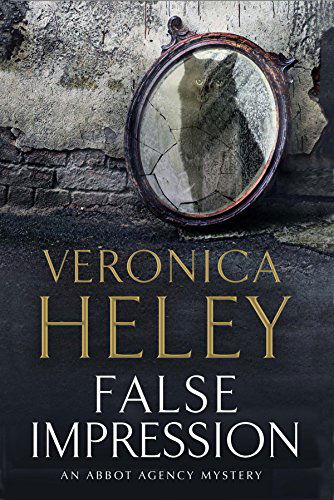 VERONICA
HELEY

FALSE
IMPRESSION

AN ABBOT AGENCY MYSTERY